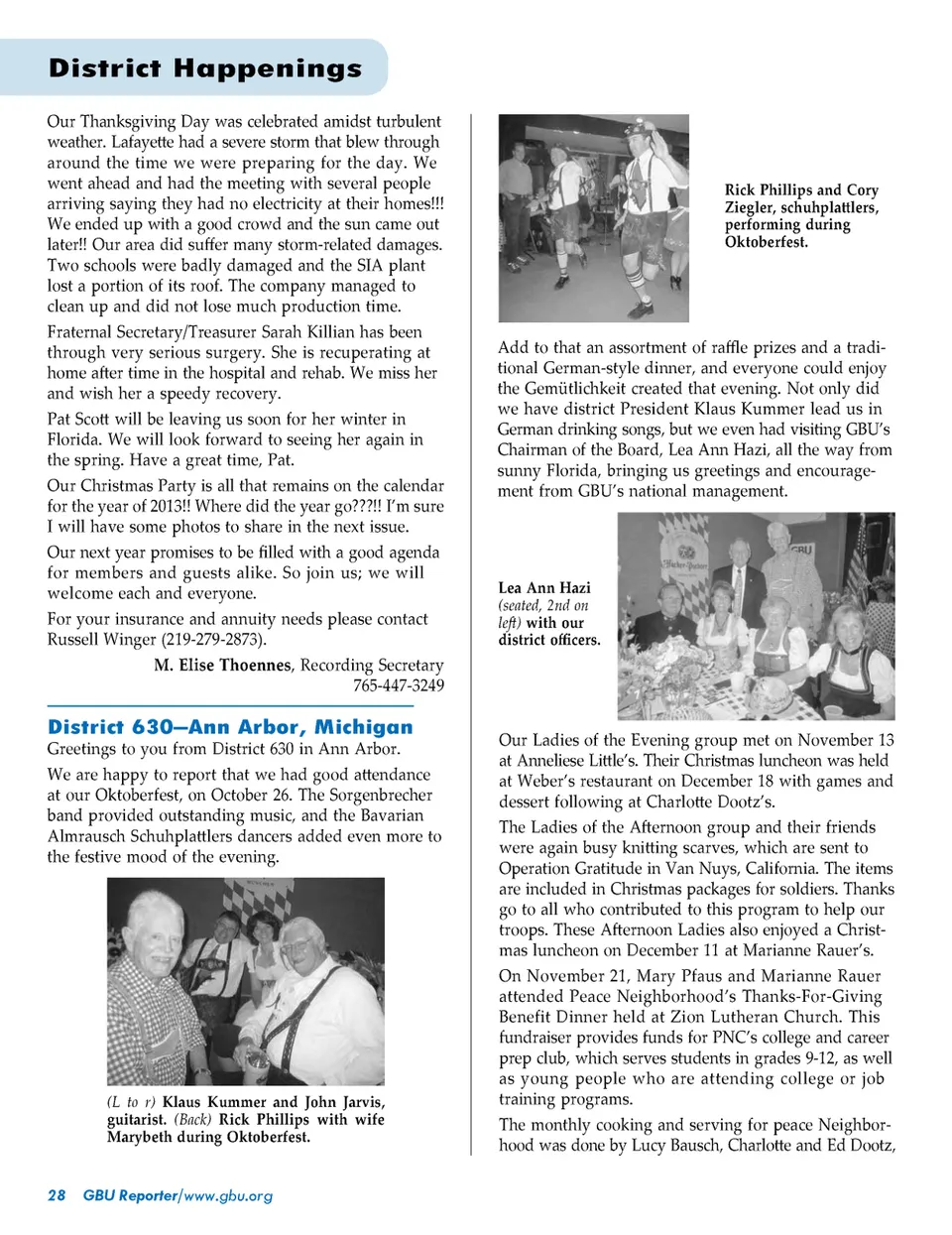 District Happenings

Our Thanksgiving Day was celebrated amidst turbulent weather. Lafayette had a severe storm that blew through around the time we were preparing for the day. We went ahead and had the meeting with several people arriving saying they had no electricity at their homes!!! We ended up with a good crowd and the sun came out later!! Our area did suffer many storm-related damages. Two schools were badly damaged and the SIA plant lost a portion of its roof. The company managed to clean up and did not lose much production time.

Fraternal Secretary/Treasurer Sarah Killian has been through very serious surgery. She is recuperating at home after time in the hospital and rehab. We miss her and wish her a speedy recovery.

Pat Scott will be leaving us soon for her winter in Florida. We will look forward to seeing her again in the spring. Have a great time, Pat.

Our Christmas Party is all that remains on the calendar for the year of 2013!! Where did the year go???!! I'm sure I will have some photos to share in the next issue.

Our next year promises to be filled with a good agenda for members and guests alike. So join us; we will welcome each and everyone.

For your insurance and annuity needs please contact Russell Winger (219-279-2873).

M. Elise Thoennes, Recording Secretary
765-447-3249

District 630—Ann Arbor, Michigan

Greetings to you from District 630 in Ann Arbor.

We are happy to report that we had good attendance at our Oktoberfest, on October 26. The Sorgenbrecher band provided outstanding music, and the Bavarian Almrausch Schuhplattlers dancers added even more to the festive mood of the evening.

(L to r) Klaus Kummer and John Jarvis, guitarist. (Back) Rick Phillips with wife Marybeth during Oktoberfest.

Rick Phillips and Cory Ziegler, schuhplattlers, performing during Oktoberfest.

Add to that an assortment of raffle prizes and a traditional German-style dinner, and everyone could enjoy the Gemütlichkeit created that evening. Not only did we have district President Klaus Kummer lead us in German drinking songs, but we even had visiting GBU's Chairman of the Board, Lea Ann Hazi, all the way from sunny Florida, bringing us greetings and encouragement from GBU's national management.

Lea Ann Hazi (seated, 2nd on left) with our district officers.

Our Ladies of the Evening group met on November 13 at Anneliese Little's. Their Christmas luncheon was held at Weber's restaurant on December 18 with games and dessert following at Charlotte Dootz's.

The Ladies of the Afternoon group and their friends were again busy knitting scarves, which are sent to Operation Gratitude in Van Nuys, California. The items are included in Christmas packages for soldiers. Thanks go to all who contributed to this program to help our troops. These Afternoon Ladies also enjoyed a Christmas luncheon on December 11 at Marianne Rauer's.

On November 21, Mary Pfaus and Marianne Rauer attended Peace Neighborhood's Thanks-For-Giving Benefit Dinner held at Zion Lutheran Church. This fundraiser provides funds for PNC's college and career prep club, which serves students in grades 9-12, as well as young people who are attending college or job training programs.

The monthly cooking and serving for peace Neighborhood was done by Lucy Bausch, Charlotte and Ed Dootz,

28 GBU Reporter/www.gbu.org